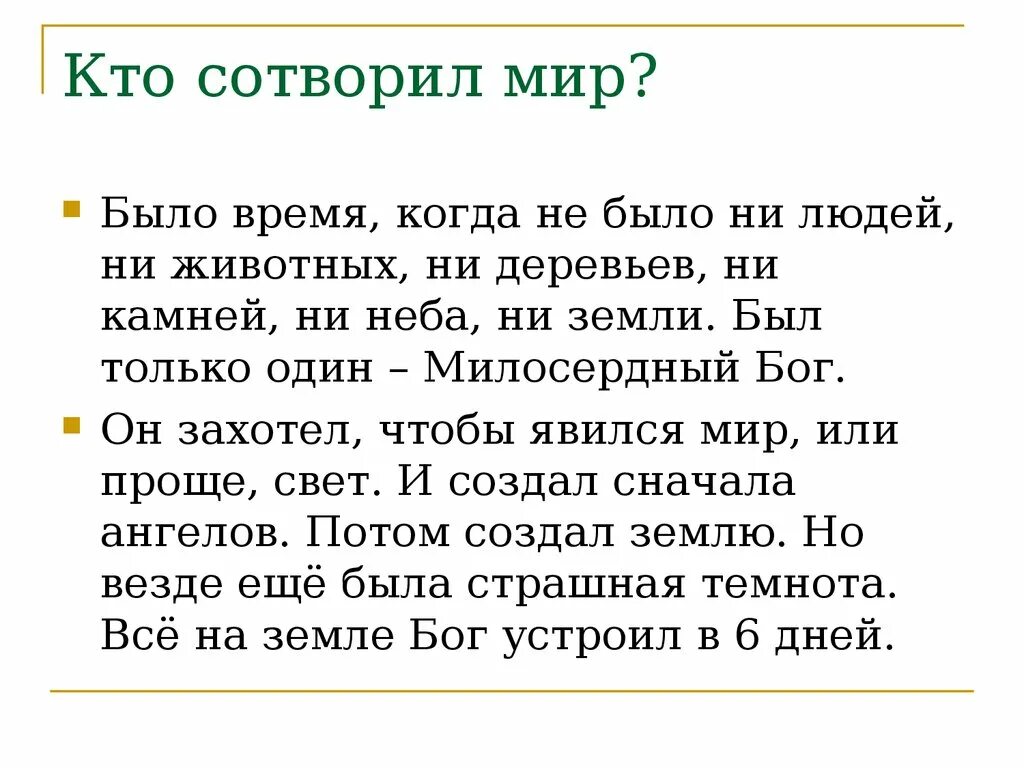 Кто сотворил мир?

Было время, когда не было ни людей, ни животных, ни деревьев, ни камней, ни неба, ни земли. Был только один – Милосердный Бог.

Он захотел, чтобы явился мир, или проще, свет. И создал сначала ангелов. Потом создал землю. Но везде ещё была страшная темнота. Всё на земле Бог устроил в 6 дней.